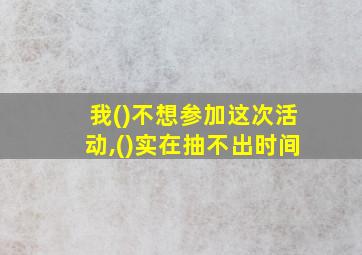 我()不想参加这次活动,()实在抽不出时间